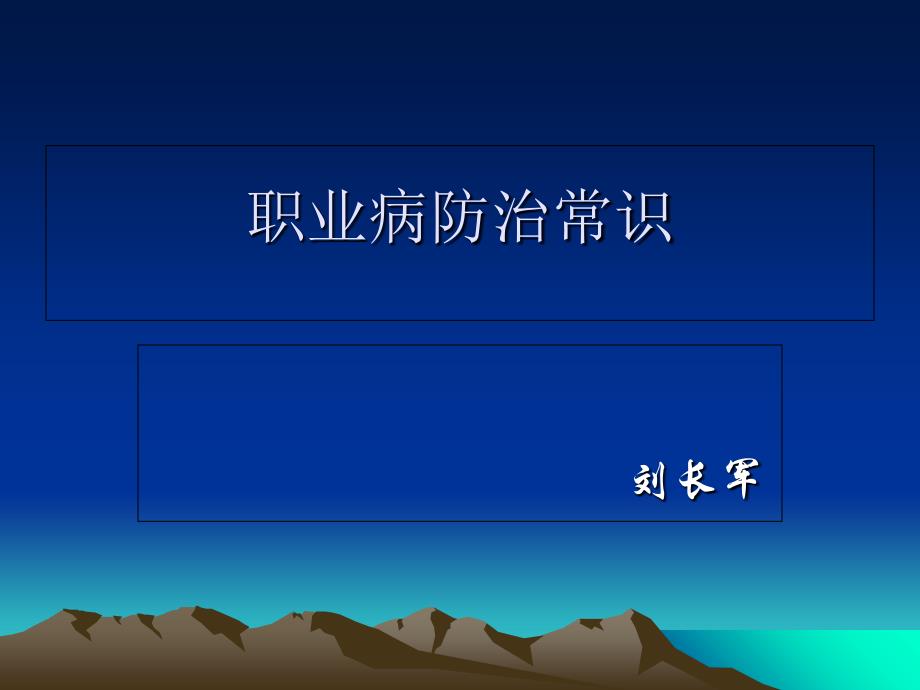 职业病防治常识

刘长军